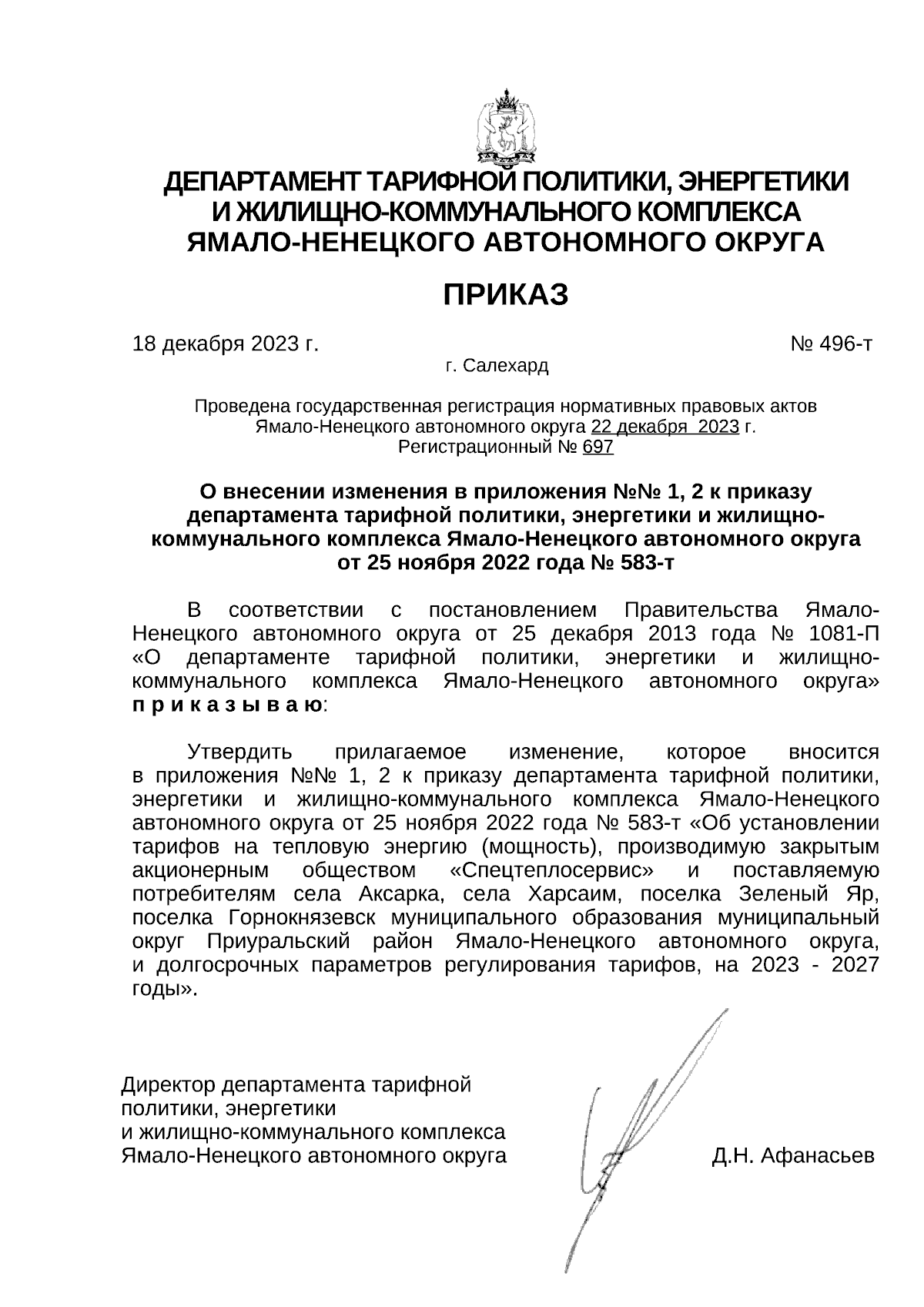 ДЕПАРТАМЕНТ ТАРИФНОЙ ПОЛИТИКИ, ЭНЕРГЕТИКИ И ЖИЛИЩНО-КОММУНАЛЬНОГО КОМПЛЕКСА ЯМАЛО-НЕНЕЦКОГО АВТОНОМНОГО ОКРУГА

ПРИКАЗ

18 декабря 2023 г.

№ 496-т

г. Салехард

Проведена государственная регистрация нормативных правовых актов Ямало-Ненецкого автономного округа 22 декабря 2023 г.
Регистрационный № 697

О внесении изменения в приложения №№ 1, 2 к приказу департамента тарифной политики, энергетики и жилищно-коммунального комплекса Ямало-Ненецкого автономного округа от 25 ноября 2022 года № 583-т

В соответствии с постановлением Правительства Ямало-Ненецкого автономного округа от 25 декабря 2013 года № 1081-П «О департаменте тарифной политики, энергетики и жилищно-коммунального комплекса Ямало-Ненецкого автономного округа» п р и к а з ы в а ю:

Утвердить прилагаемое изменение, которое вносится в приложения №№ 1, 2 к приказу департамента тарифной политики, энергетики и жилищно-коммунального комплекса Ямало-Ненецкого автономного округа от 25 ноября 2022 года № 583-т «Об установлении тарифов на тепловую энергию (мощность), производимую закрытым акционерным обществом «Спецтеплосервис» и поставляемую потребителям села Аксарка, села Харсаим, поселка Зеленый Яр, поселка Горнокнязевск муниципального образования муниципальный округ Приуральский район Ямало-Ненецкого автономного округа, и долгосрочных параметров регулирования тарифов, на 2023 - 2027 годы».

Директор департамента тарифной политики, энергетики и жилищно-коммунального комплекса Ямало-Ненецкого автономного округа

Д.Н. Афанасьев